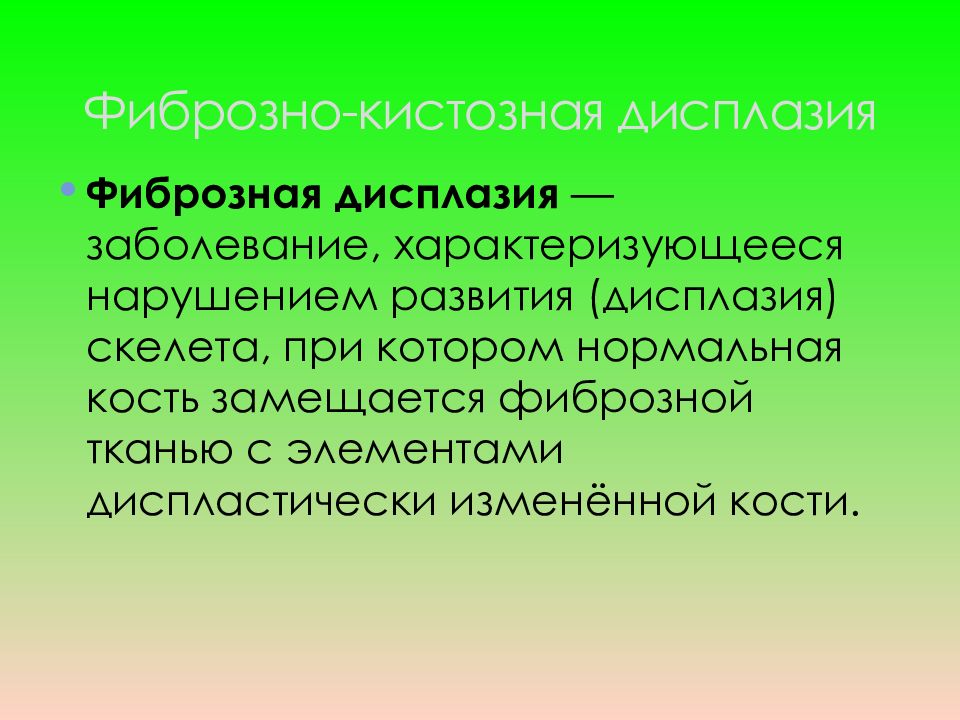 Фиброзно-кистозная дисплазия

• Фиброзная дисплазия — заболевание, характеризующееся нарушением развития (дисплазия) скелета, при котором нормальная кость замещается фиброзной тканью с элементами диспластически изменённой кости.